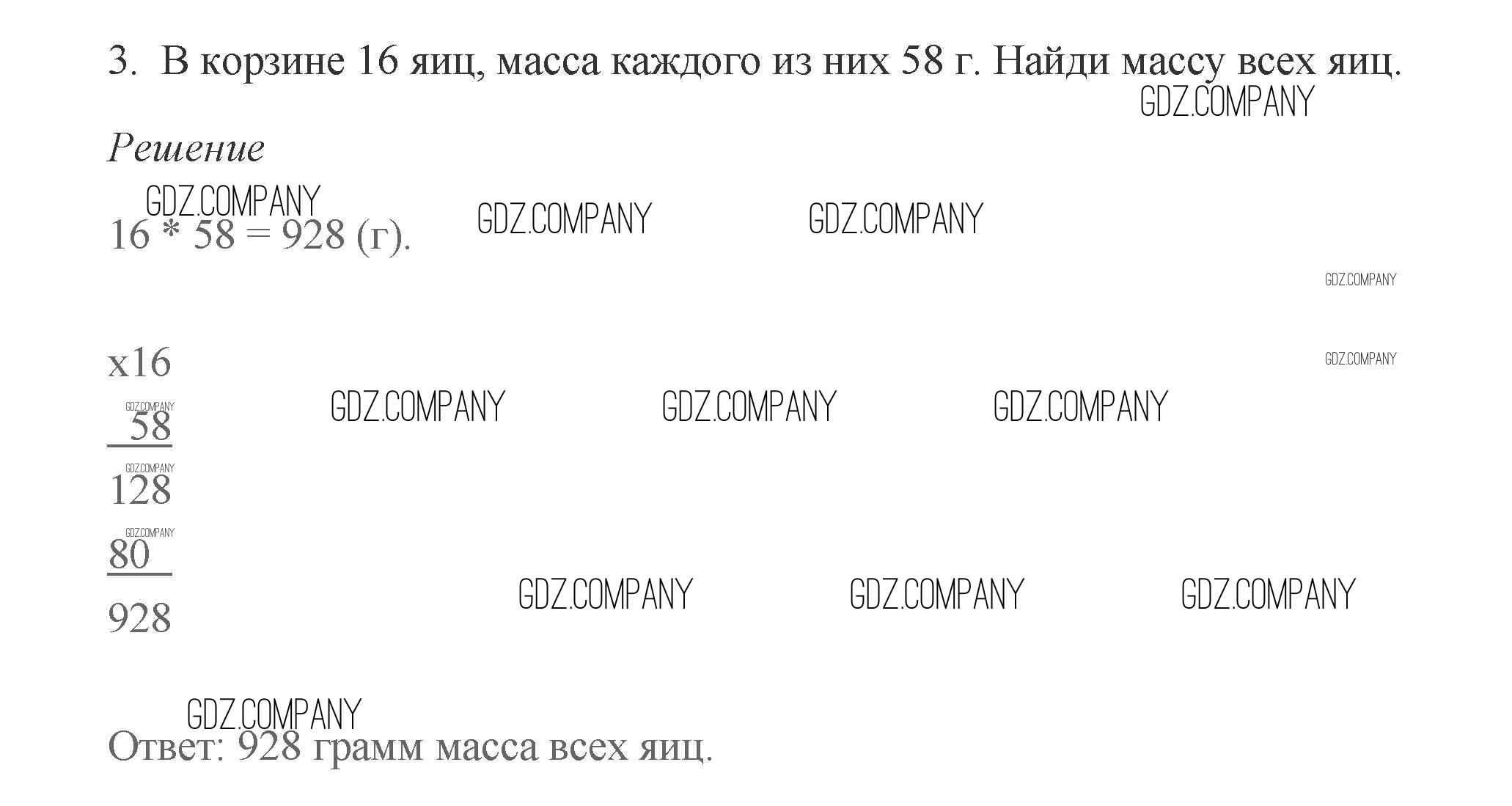 3. В корзине 16 яиц, масса каждого из них 58 г. Найди массу всех яиц.

Решение

16 * 58 = 928 (г).

x16
58
128
80
928

Ответ: 928 грамм масса всех яиц.

GDZ.COMPANY